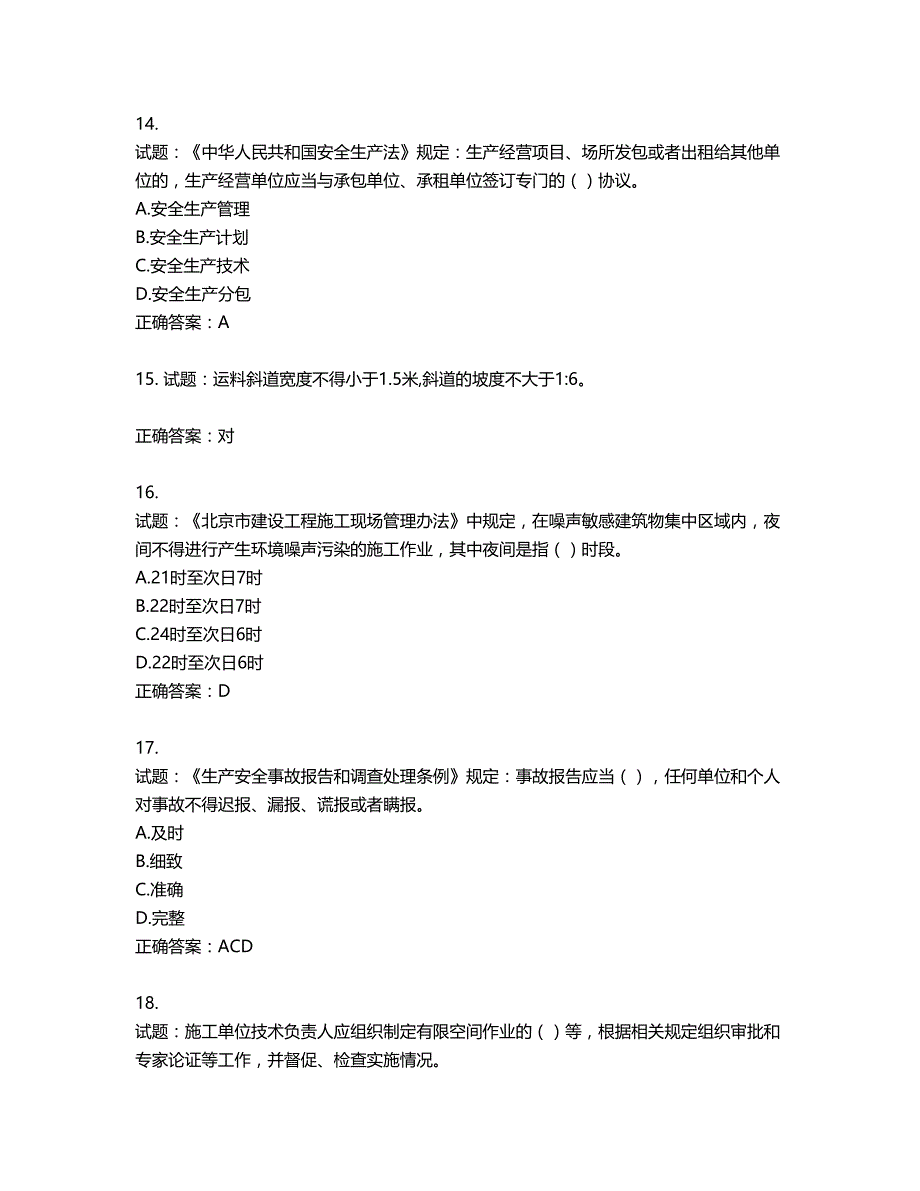 14.
试题：《中华人民共和国安全生产法》规定：生产经营项目、场所发包或者出租给其他单位的，生产经营单位应当与承包单位、承租单位签订专门的（ ）协议。
A.安全生产管理
B.安全生产计划
C.安全生产技术
D.安全生产分包
正确答案：A

15. 试题：运料斜道宽度不得小于1.5米,斜道的坡度不大于1:6。

正确答案：对

16.
试题：《北京市建设工程施工现场管理办法》中规定，在噪声敏感建筑物集中区域内，夜间不得进行产生环境噪声污染的施工作业，其中夜间是指（ ）时段。
A.21时至次日7时
B.22时至次日7时
C.24时至次日6时
D.22时至次日6时
正确答案：D

17.
试题：《生产安全事故报告和调查处理条例》规定：事故报告应当（ ），任何单位和个人对事故不得迟报、漏报、谎报或者瞒报。
A.及时
B.细致
C.准确
D.完整
正确答案：ACD

18.
试题：施工单位技术负责人应组织制定有限空间作业的（ ）等，根据相关规定组织审批和专家论证等工作，并督促、检查实施情况。